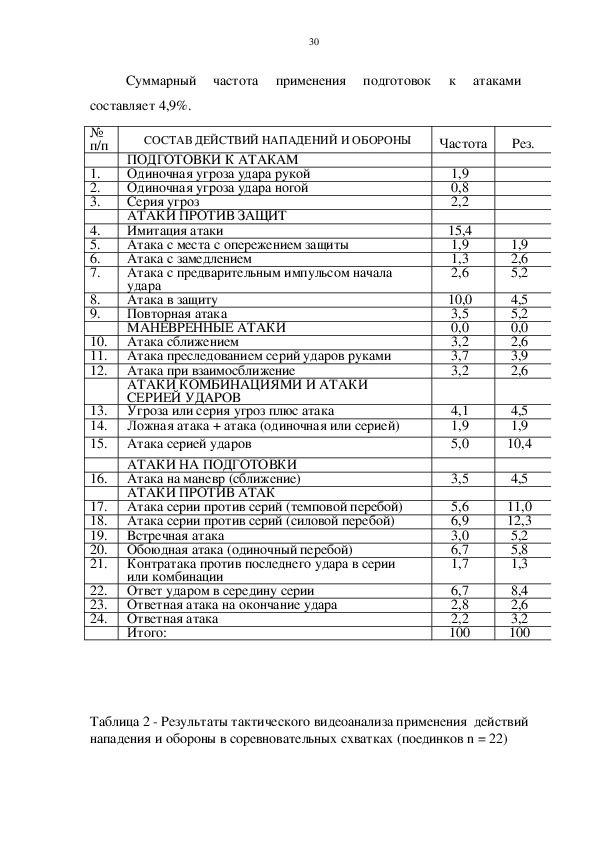 30

Суммарный частота применения подготовок к атаками составляет 4,9%.

| № п/п | СОСТАВ ДЕЙСТВИЙ НАПАДЕНИЙ И ОБОРОНЫ | Частота | Рез. |
|---|---|---|---|
| | ПОДГОТОВКИ К АТАКАМ | | |
| 1. | Одиночная угроза удара рукой | 1,9 | |
| 2. | Одиночная угроза удара ногой | 0,8 | |
| 3. | Серия угроз | 2,2 | |
| | АТАКИ ПРОТИВ ЗАЩИТ | | |
| 4. | Имитация атаки | 15,4 | |
| 5. | Атака с места с опережением защиты | 1,9 | 1,9 |
| 6. | Атака с замедлением | 1,3 | 2,6 |
| 7. | Атака с предварительным импульсом начала удара | 2,6 | 5,2 |
| 8. | Атака в защиту | 10,0 | 4,5 |
| 9. | Повторная атака | 3,5 | 5,2 |
| | МАНЕВРЕННЫЕ АТАКИ | 0,0 | 0,0 |
| 10. | Атака сближением | 3,2 | 2,6 |
| 11. | Атака преследованием серий ударов руками | 3,7 | 3,9 |
| 12. | Атака при взаимосближение | 3,2 | 2,6 |
| | АТАКИ КОМБИНАЦИЯМИ И АТАКИ СЕРИЕЙ УДАРОВ | | |
| 13. | Угроза или серия угроз плюс атака | 4,1 | 4,5 |
| 14. | Ложная атака + атака (одиночная или серией) | 1,9 | 1,9 |
| 15. | Атака серией ударов | 5,0 | 10,4 |
| | АТАКИ НА ПОДГОТОВКИ | | |
| 16. | Атака на маневр (сближение) | 3,5 | 4,5 |
| | АТАКИ ПРОТИВ АТАК | | |
| 17. | Атака серии против серий (темповой перебой) | 5,6 | 11,0 |
| 18. | Атака серии против серий (силовой перебой) | 6,9 | 12,3 |
| 19. | Встречная атака | 3,0 | 5,2 |
| 20. | Обоюдная атака (одиночный перебой) | 6,7 | 5,8 |
| 21. | Контратака против последнего удара в серии или комбинации | 1,7 | 1,3 |
| 22. | Ответ ударом в середину серии | 6,7 | 8,4 |
| 23. | Ответная атака на окончание удара | 2,8 | 2,6 |
| 24. | Ответная атака | 2,2 | 3,2 |
| | Итого: | 100 | 100 |

Таблица 2 - Результаты тактического видеоанализа применения действий нападения и обороны в соревновательных схватках (поединков n = 22)